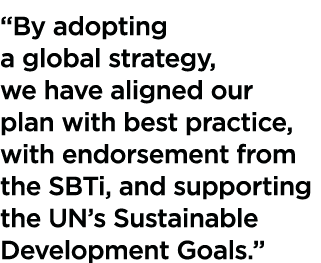 “By adopting a global strategy, we have aligned our plan with best practice, with endorsement from the SBTi, and supporting the UN’s Sustainable Development Goals.”